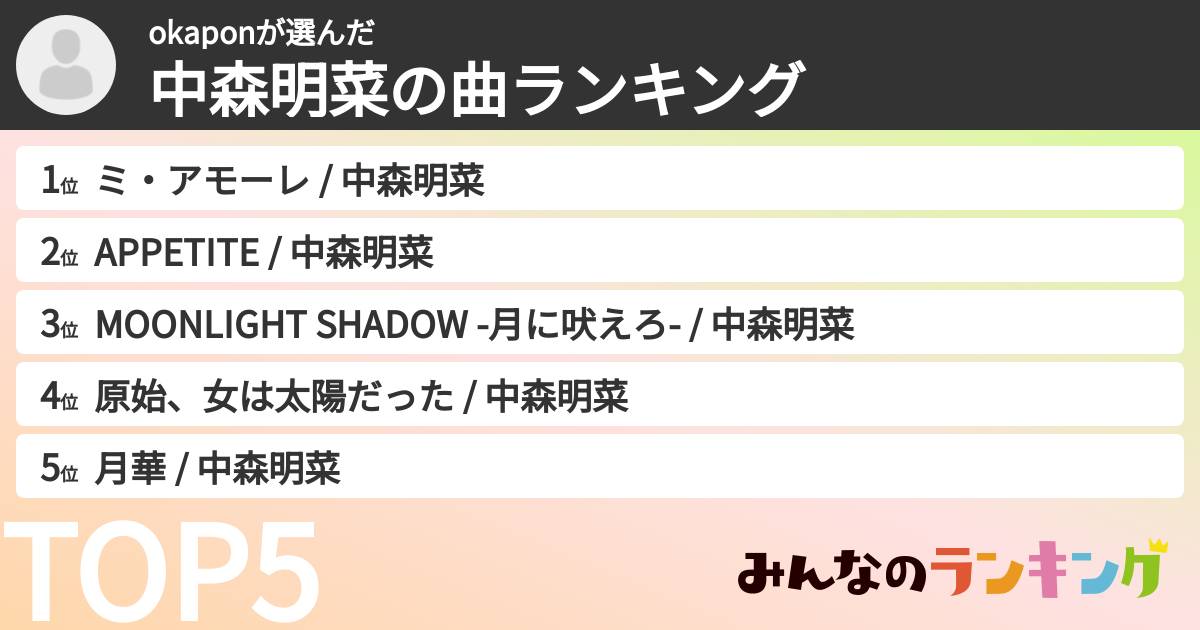 okaponが選んだ
中森明菜の曲ランキング

1位 ミ・アモーレ / 中森明菜
2位 APPETITE / 中森明菜
3位 MOONLIGHT SHADOW -月に吠えろ- / 中森明菜
4位 原始、女は太陽だった / 中森明菜
5位 月華 / 中森明菜

TOP5

みんなのランキング